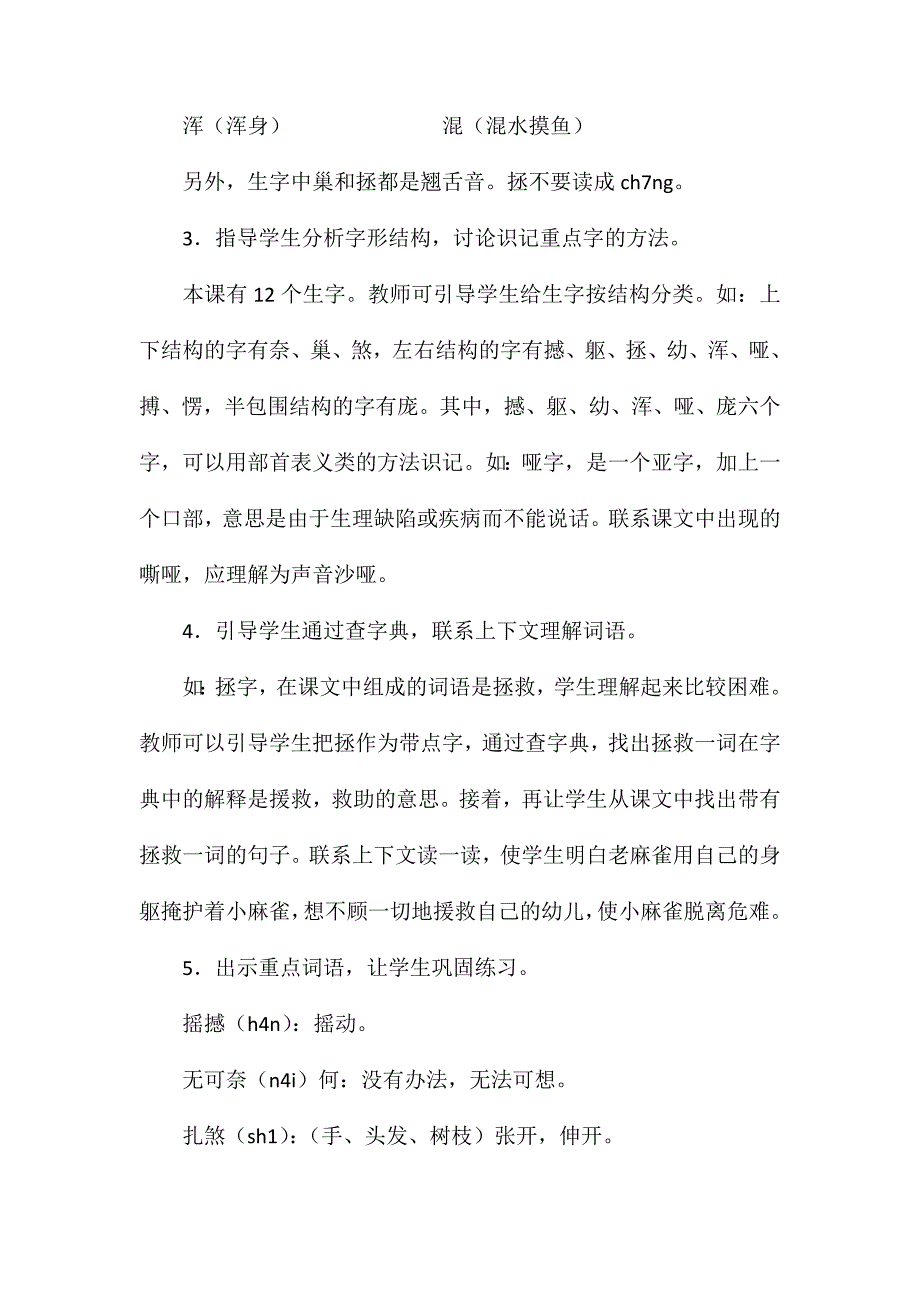 浑（浑身）　　　　　　　混（混水摸鱼）

另外，生字中巢和拯都是翘舌音。拯不要读成 ch7ng。

3．指导学生分析字形结构，讨论识记重点字的方法。

本课有 12 个生字。教师可引导学生给生字按结构分类。如：上下结构的字有奈、巢、煞，左右结构的字有撼、躯、拯、幼、浑、哑、搏、愣，半包围结构的字有庞。其中，撼、躯、幼、浑、哑、庞六个字，可以用部首表义类的方法识记。如：哑字，是一个亚字，加上一个口部，意思是由于生理缺陷或疾病而不能说话。联系课文中出现的嘶哑，应理解为声音沙哑。

4．引导学生通过查字典，联系上下文理解词语。

如：拯字，在课文中组成的词语是拯救，学生理解起来比较困难。教师可以引导学生把拯作为带点字，通过查字典，找出拯救一词在字典中的解释是援救，救助的意思。接着，再让学生从课文中找出带有拯救一词的句子。联系上下文读一读，使学生明白老麻雀用自己的身躯掩护着小麻雀，想不顾一切地援救自己的幼儿，使小麻雀脱离危难。

5．出示重点词语，让学生巩固练习。

摇撼（h4n）：摇动。

无可奈（n4i）何：没有办法，无法可想。

扎煞（sh1）：（手、头发、树枝）张开，伸开。